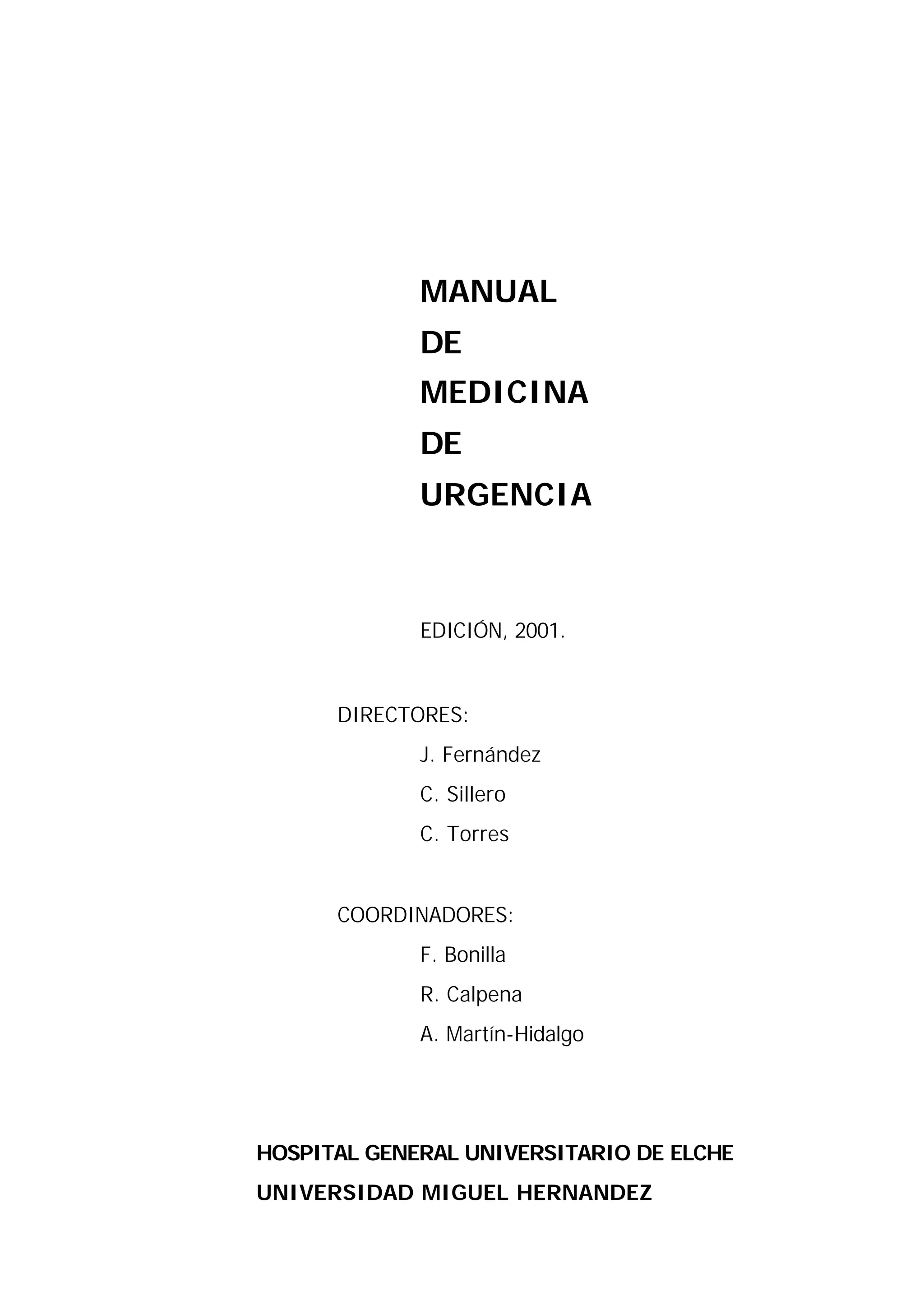 MANUAL
DE
MEDICINA
DE
URGENCIA

EDICIÓN, 2001.

DIRECTORES:
J. Fernández
C. Sillero
C. Torres

COORDINADORES:
F. Bonilla
R. Calpena
A. Martín-Hidalgo

HOSPITAL GENERAL UNIVERSITARIO DE ELCHE
UNIVERSIDAD MIGUEL HERNANDEZ